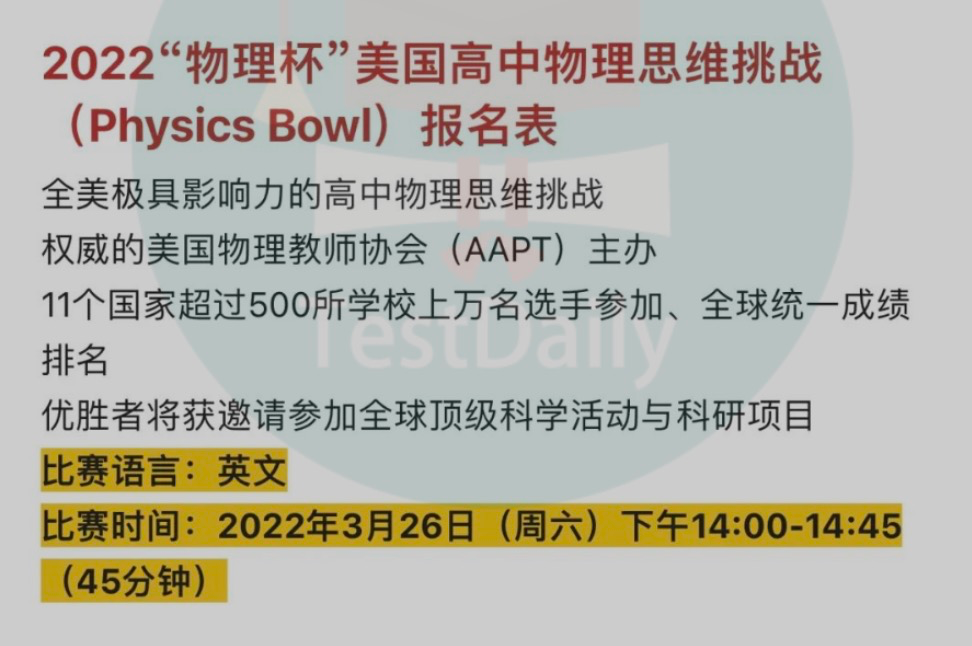 2022“物理杯”美国高中物理思维挑战（Physics Bowl）报名表

全美极具影响力的高中物理思维挑战

权威的美国物理教师协会（AAPT）主办

11个国家超过500所学校上万名选手参加、全球统一成绩排名

优胜者将获邀请参加全球顶级科学活动与科研项目

比赛语言：英文

比赛时间：2022年3月26日（周六）下午14:00-14:45（45分钟）

TestDaily